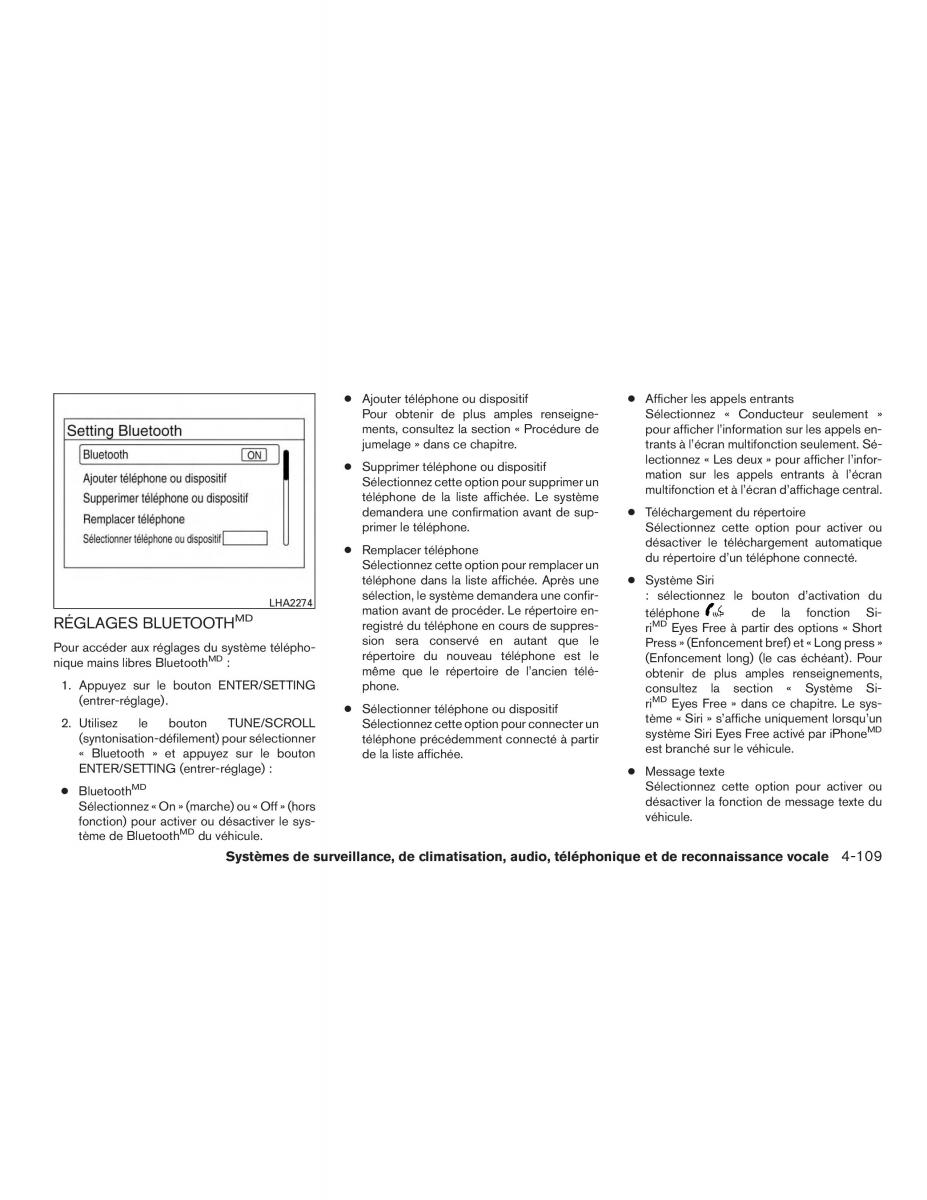 Setting Bluetooth

Bluetooth ON

Ajouter téléphone ou dispositif

Supperimer téléphone ou dispositif

Remplacer téléphone

Sélectionner téléphone ou dispositif

LHA2274

RÉGLAGES BLUETOOTH$^{MD}$

Pour accéder aux réglages du système téléphonique mains libres Bluetooth$^{MD}$ :

1. Appuyez sur le bouton ENTER/SETTING (entrer-réglage).

2. Utilisez le bouton TUNE/SCROLL (syntonisation-défilement) pour sélectionner « Bluetooth » et appuyez sur le bouton ENTER/SETTING (entrer-réglage) :

● Bluetooth$^{MD}$
Sélectionnez « On » (marche) ou « Off » (hors fonction) pour activer ou désactiver le système de Bluetooth$^{MD}$ du véhicule.

● Ajouter téléphone ou dispositif
Pour obtenir de plus amples renseignements, consultez la section « Procédure de jumelage » dans ce chapitre.

● Supprimer téléphone ou dispositif
Sélectionnez cette option pour supprimer un téléphone de la liste affichée. Le système demandera une confirmation avant de supprimer le téléphone.

● Remplacer téléphone
Sélectionnez cette option pour remplacer un téléphone dans la liste affichée. Après une sélection, le système demandera une confirmation avant de procéder. Le répertoire enregistré du téléphone en cours de suppression sera conservé en autant que le répertoire du nouveau téléphone est le même que le répertoire de l'ancien téléphone.

● Sélectionner téléphone ou dispositif
Sélectionnez cette option pour connecter un téléphone précédemment connecté à partir de la liste affichée.

● Afficher les appels entrants
Sélectionnez « Conducteur seulement » pour afficher l'information sur les appels entrants à l'écran multifonction seulement. Sélectionnez « Les deux » pour afficher l'information sur les appels entrants à l'écran multifonction et à l'écran d'affichage central.

● Téléchargement du répertoire
Sélectionnez cette option pour activer ou désactiver le téléchargement automatique du répertoire d'un téléphone connecté.

● Système Siri
: sélectionnez le bouton d'activation du téléphone de la fonction Siri$^{MD}$ Eyes Free à partir des options « Short Press » (Enfoncement bref) et « Long press » (Enfoncement long) (le cas échéant). Pour obtenir de plus amples renseignements, consultez la section « Système Siri$^{MD}$ Eyes Free » dans ce chapitre. Le système « Siri » s'affiche uniquement lorsqu'un système Siri Eyes Free activé par iPhone$^{MD}$ est branché sur le véhicule.

● Message texte
Sélectionnez cette option pour activer ou désactiver la fonction de message texte du véhicule.

Systèmes de surveillance, de climatisation, audio, téléphonique et de reconnaissance vocale 4-109